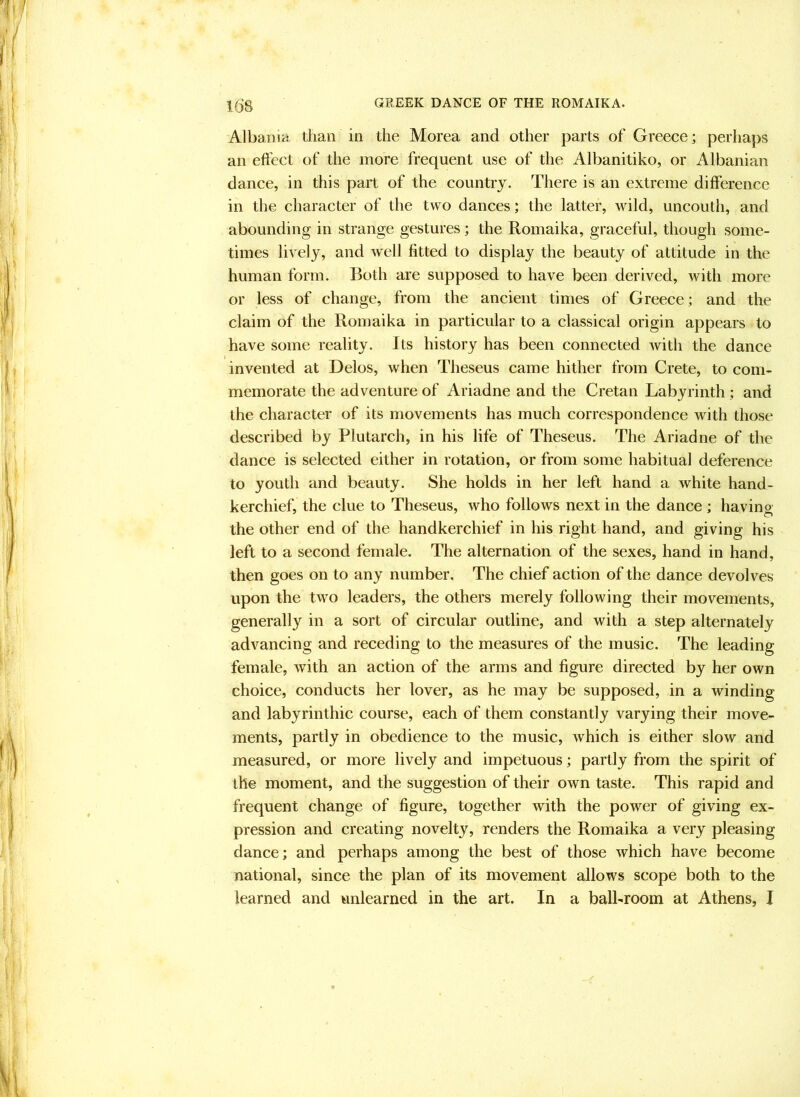 168 GREEK DANCE OF THE ROMAIKA.

Albania than in the Morea and other parts of Greece; perhaps an effect of the more frequent use of the Albanitiko, or Albanian dance, in this part of the country. There is an extreme difference in the character of the two dances; the latter, wild, uncouth, and abounding in strange gestures; the Romaika, graceful, though sometimes lively, and well fitted to display the beauty of attitude in the human form. Both are supposed to have been derived, with more or less of change, from the ancient times of Greece; and the claim of the Romaika in particular to a classical origin appears to have some reality. Its history has been connected with the dance invented at Delos, when Theseus came hither from Crete, to commemorate the adventure of Ariadne and the Cretan Labyrinth; and the character of its movements has much correspondence with those described by Plutarch, in his life of Theseus. The Ariadne of the dance is selected either in rotation, or from some habitual deference to youth and beauty. She holds in her left hand a white handkerchief, the clue to Theseus, who follows next in the dance; having the other end of the handkerchief in his right hand, and giving his left to a second female. The alternation of the sexes, hand in hand, then goes on to any number. The chief action of the dance devolves upon the two leaders, the others merely following their movements, generally in a sort of circular outline, and with a step alternately advancing and receding to the measures of the music. The leading female, with an action of the arms and figure directed by her own choice, conducts her lover, as he may be supposed, in a winding and labyrinthic course, each of them constantly varying their movements, partly in obedience to the music, which is either slow and measured, or more lively and impetuous; partly from the spirit of the moment, and the suggestion of their own taste. This rapid and frequent change of figure, together with the power of giving expression and creating novelty, renders the Romaika a very pleasing dance; and perhaps among the best of those which have become national, since the plan of its movement allows scope both to the learned and unlearned in the art. In a ball-room at Athens, I